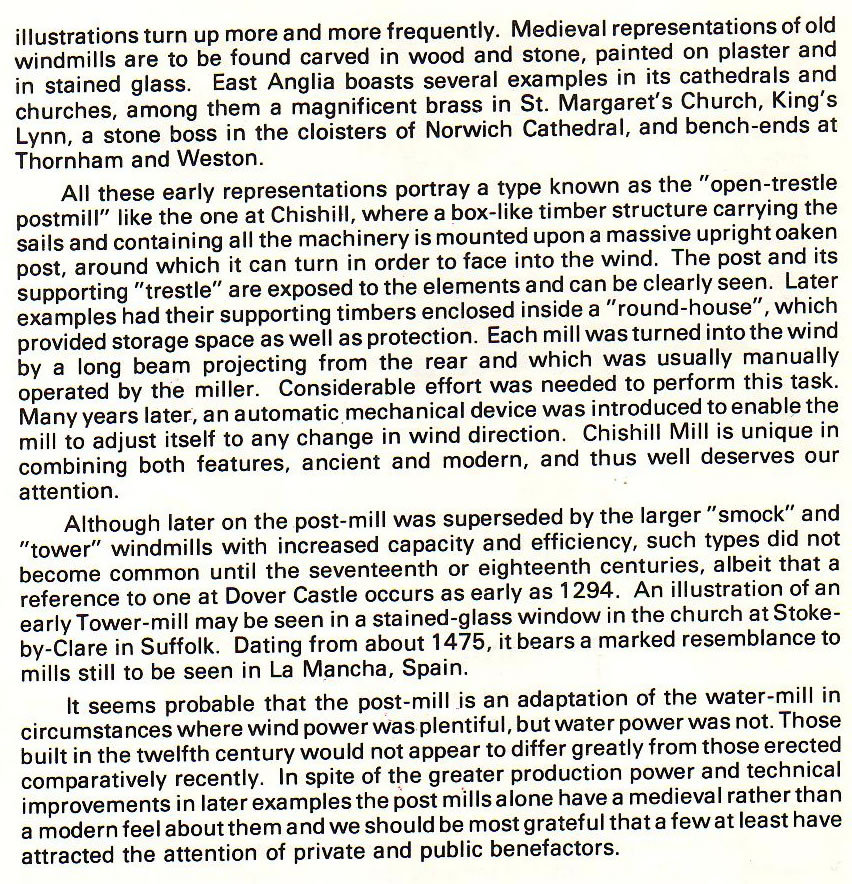 illustrations turn up more and more frequently. Medieval representations of old windmills are to be found carved in wood and stone, painted on plaster and in stained glass. East Anglia boasts several examples in its cathedrals and churches, among them a magnificent brass in St. Margaret's Church, King's Lynn, a stone boss in the cloisters of Norwich Cathedral, and bench-ends at Thornham and Weston.

All these early representations portray a type known as the "open-trestle postmill" like the one at Chishill, where a box-like timber structure carrying the sails and containing all the machinery is mounted upon a massive upright oaken post, around which it can turn in order to face into the wind. The post and its supporting "trestle" are exposed to the elements and can be clearly seen. Later examples had their supporting timbers enclosed inside a "round-house", which provided storage space as well as protection. Each mill was turned into the wind by a long beam projecting from the rear and which was usually manually operated by the miller. Considerable effort was needed to perform this task. Many years later, an automatic mechanical device was introduced to enable the mill to adjust itself to any change in wind direction. Chishill Mill is unique in combining both features, ancient and modern, and thus well deserves our attention.

Although later on the post-mill was superseded by the larger "smock" and "tower" windmills with increased capacity and efficiency, such types did not become common until the seventeenth or eighteenth centuries, albeit that a reference to one at Dover Castle occurs as early as 1294. An illustration of an early Tower-mill may be seen in a stained-glass window in the church at Stoke-by-Clare in Suffolk. Dating from about 1475, it bears a marked resemblance to mills still to be seen in La Mancha, Spain.

It seems probable that the post-mill is an adaptation of the water-mill in circumstances where wind power was plentiful, but water power was not. Those built in the twelfth century would not appear to differ greatly from those erected comparatively recently. In spite of the greater production power and technical improvements in later examples the post mills alone have a medieval rather than a modern feel about them and we should be most grateful that a few at least have attracted the attention of private and public benefactors.